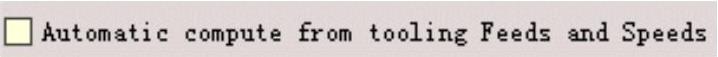 Automatic compute from tooling Feeds and Speeds